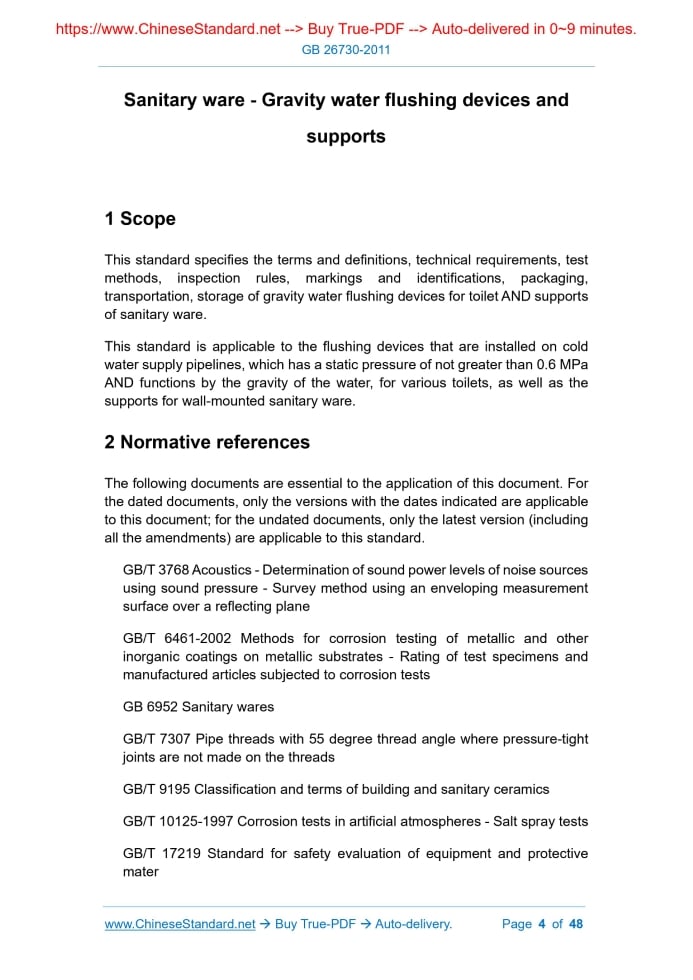 https://www.ChineseStandard.net --> Buy True-PDF --> Auto-delivered in 0~9 minutes.
GB 26730-2011

Sanitary ware - Gravity water flushing devices and supports

1 Scope

This standard specifies the terms and definitions, technical requirements, test methods, inspection rules, markings and identifications, packaging, transportation, storage of gravity water flushing devices for toilet AND supports of sanitary ware.

This standard is applicable to the flushing devices that are installed on cold water supply pipelines, which has a static pressure of not greater than 0.6 MPa AND functions by the gravity of the water, for various toilets, as well as the supports for wall-mounted sanitary ware.

2 Normative references

The following documents are essential to the application of this document. For the dated documents, only the versions with the dates indicated are applicable to this document; for the undated documents, only the latest version (including all the amendments) are applicable to this standard.

GB/T 3768 Acoustics - Determination of sound power levels of noise sources using sound pressure - Survey method using an enveloping measurement surface over a reflecting plane

GB/T 6461-2002 Methods for corrosion testing of metallic and other inorganic coatings on metallic substrates - Rating of test specimens and manufactured articles subjected to corrosion tests

GB 6952 Sanitary wares

GB/T 7307 Pipe threads with 55 degree thread angle where pressure-tight joints are not made on the threads

GB/T 9195 Classification and terms of building and sanitary ceramics

GB/T 10125-1997 Corrosion tests in artificial atmospheres - Salt spray tests

GB/T 17219 Standard for safety evaluation of equipment and protective mater

www.ChineseStandard.net → Buy True-PDF → Auto-delivery.    Page 4 of 48